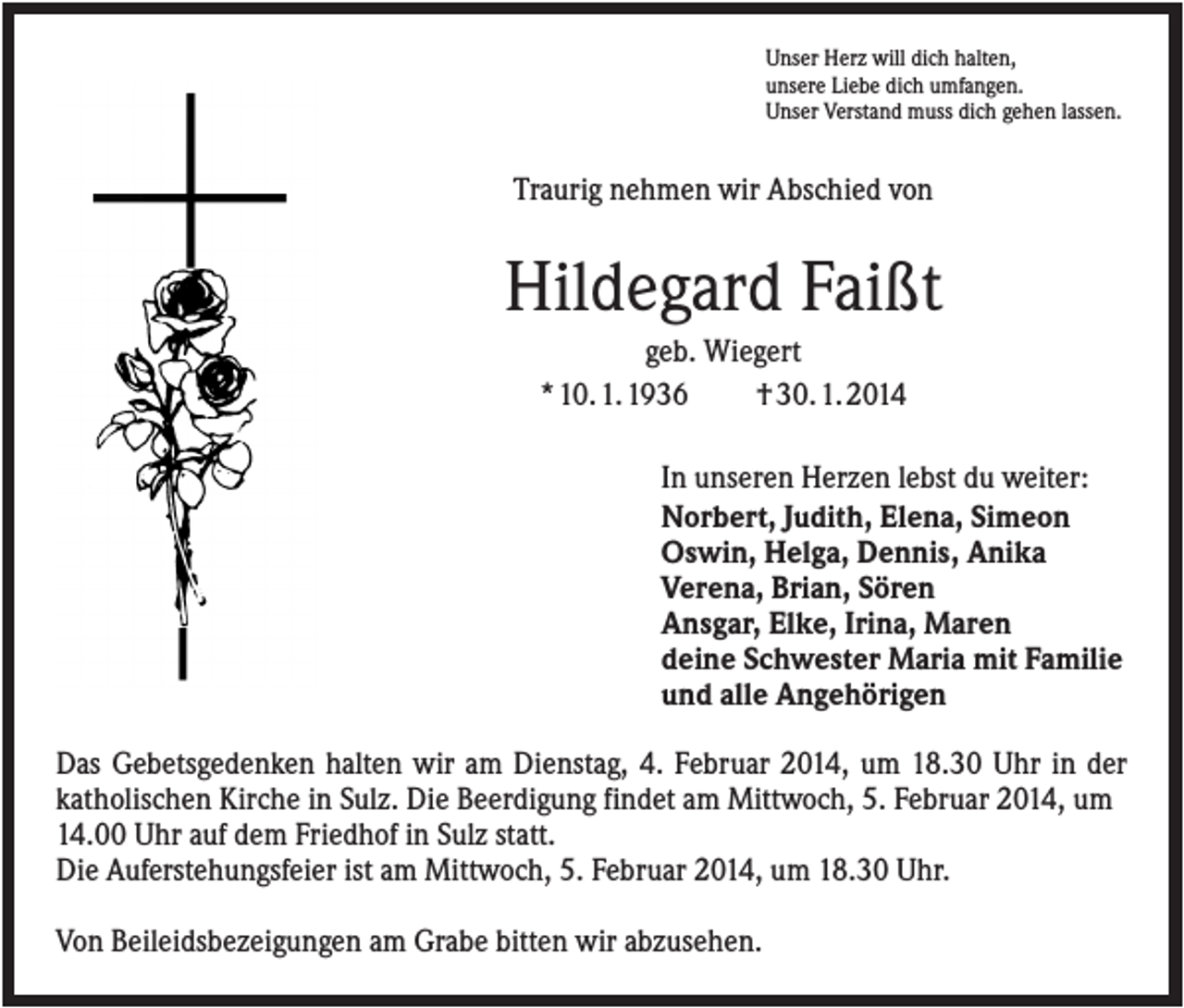 Unser Herz will dich halten,
unsere Liebe dich umfangen.
Unser Verstand muss dich gehen lassen.

Traurig nehmen wir Abschied von

Hildegard Faißt

geb. Wiegert

* 10. 1. 1936 † 30. 1. 2014

In unseren Herzen lebst du weiter:
Norbert, Judith, Elena, Simeon
Oswin, Helga, Dennis, Anika
Verena, Brian, Sören
Ansgar, Elke, Irina, Maren
deine Schwester Maria mit Familie
und alle Angehörigen

Das Gebetsgedenken halten wir am Dienstag, 4. Februar 2014, um 18.30 Uhr in der katholischen Kirche in Sulz. Die Beerdigung findet am Mittwoch, 5. Februar 2014, um 14.00 Uhr auf dem Friedhof in Sulz statt.
Die Auferstehungsfeier ist am Mittwoch, 5. Februar 2014, um 18.30 Uhr.

Von Beileidsbezeigungen am Grabe bitten wir abzusehen.